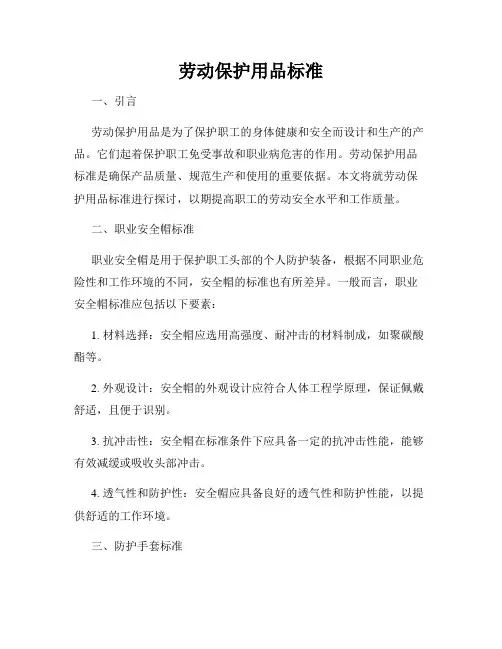 劳动保护用品标准

一、引言

劳动保护用品是为了保护职工的身体健康和安全而设计和生产的产品。它们起着保护职工免受事故和职业病危害的作用。劳动保护用品标准是确保产品质量、规范生产和使用的重要依据。本文将就劳动保护用品标准进行探讨，以期提高职工的劳动安全水平和工作质量。

二、职业安全帽标准

职业安全帽是用于保护职工头部的个人防护装备，根据不同职业危险性和工作环境的不同，安全帽的标准也有所差异。一般而言，职业安全帽标准应包括以下要素：

1. 材料选择：安全帽应选用高强度、耐冲击的材料制成，如聚碳酸酯等。

2. 外观设计：安全帽的外观设计应符合人体工程学原理，保证佩戴舒适，且便于识别。

3. 抗冲击性：安全帽在标准条件下应具备一定的抗冲击性能，能够有效减缓或吸收头部冲击。

4. 透气性和防护性：安全帽应具备良好的透气性和防护性能，以提供舒适的工作环境。

三、防护手套标准